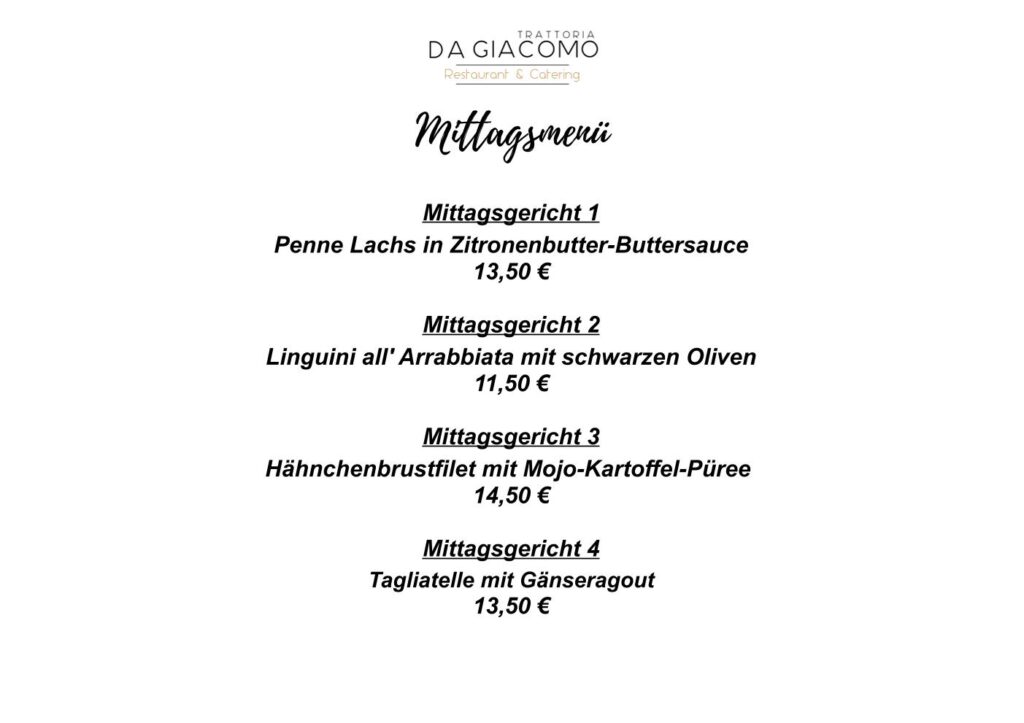 TRATTORIA
DA GIACOMO
Restaurant & Catering

Mittagsmenü

Mittagsgericht 1
Penne Lachs in Zitronenbutter-Buttersauce
13,50 €

Mittagsgericht 2
Linguini all' Arrabbiata mit schwarzen Oliven
11,50 €

Mittagsgericht 3
Hähnchenbrustfilet mit Mojo-Kartoffel-Püree
14,50 €

Mittagsgericht 4
Tagliatelle mit Gänseragout
13,50 €